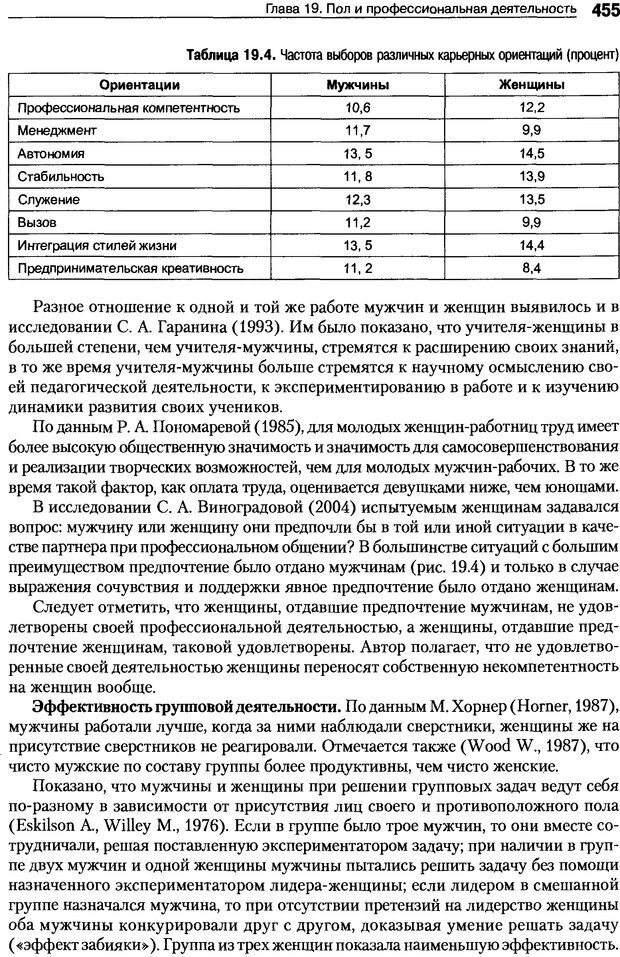 Глава 19. Пол и профессиональная деятельность 455

Таблица 19.4. Частота выборов различных карьерных ориентаций (процент)

| Ориентации | Мужчины | Женщины |
|---|---|---|
| Профессиональная компетентность | 10,6 | 12,2 |
| Менеджмент | 11,7 | 9,9 |
| Автономия | 13, 5 | 14,5 |
| Стабильность | 11, 8 | 13,9 |
| Служение | 12,3 | 13,5 |
| Вызов | 11,2 | 9,9 |
| Интеграция стилей жизни | 13, 5 | 14,4 |
| Предпринимательская креативность | 11, 2 | 8,4 |

Разное отношение к одной и той же работе мужчин и женщин выявилось и в исследовании С. А. Гаранина (1993). Им было показано, что учителя-женщины в большей степени, чем учителя-мужчины, стремятся к расширению своих знаний, в то же время учителя-мужчины больше стремятся к научному осмыслению своей педагогической деятельности, к экспериментированию в работе и к изучению динамики развития своих учеников.

По данным Р. А. Пономаревой (1985), для молодых женщин-работниц труд имеет более высокую общественную значимость и значимость для самосовершенствования и реализации творческих возможностей, чем для молодых мужчин-рабочих. В то же время такой фактор, как оплата труда, оценивается девушками ниже, чем юношами.

В исследовании С. А. Виноградовой (2004) испытуемым женщинам задавался вопрос: мужчину или женщину они предпочли бы в той или иной ситуации в качестве партнера при профессиональном общении? В большинстве ситуаций с большим преимуществом предпочтение было отдано мужчинам (рис. 19.4) и только в случае выражения сочувствия и поддержки явное предпочтение было отдано женщинам.

Следует отметить, что женщины, отдавшие предпочтение мужчинам, не удовлетворены своей профессиональной деятельностью, а женщины, отдавшие предпочтение женщинам, таковой удовлетворены. Автор полагает, что не удовлетворенные своей деятельностью женщины переносят собственную некомпетентность на женщин вообще.

Эффективность групповой деятельности. По данным М. Хорнер (Horner, 1987), мужчины работали лучше, когда за ними наблюдали сверстники, женщины же на присутствие сверстников не реагировали. Отмечается также (Wood W., 1987), что чисто мужские по составу группы более продуктивны, чем чисто женские.

Показано, что мужчины и женщины при решении групповых задач ведут себя по-разному в зависимости от присутствия лиц своего и противоположного пола (Eskilson A., Willey M., 1976). Если в группе было трое мужчин, то они вместе сотрудничали, решая поставленную экспериментатором задачу; при наличии в группе двух мужчин и одной женщины мужчины пытались решить задачу без помощи назначенного экспериментатором лидера-женщины; если лидером в смешанной группе назначался мужчина, то при отсутствии претензий на лидерство женщины оба мужчины конкурировали друг с другом, доказывая умение решать задачу («эффект забияки»). Группа из трех женщин показала наименьшую эффективность.